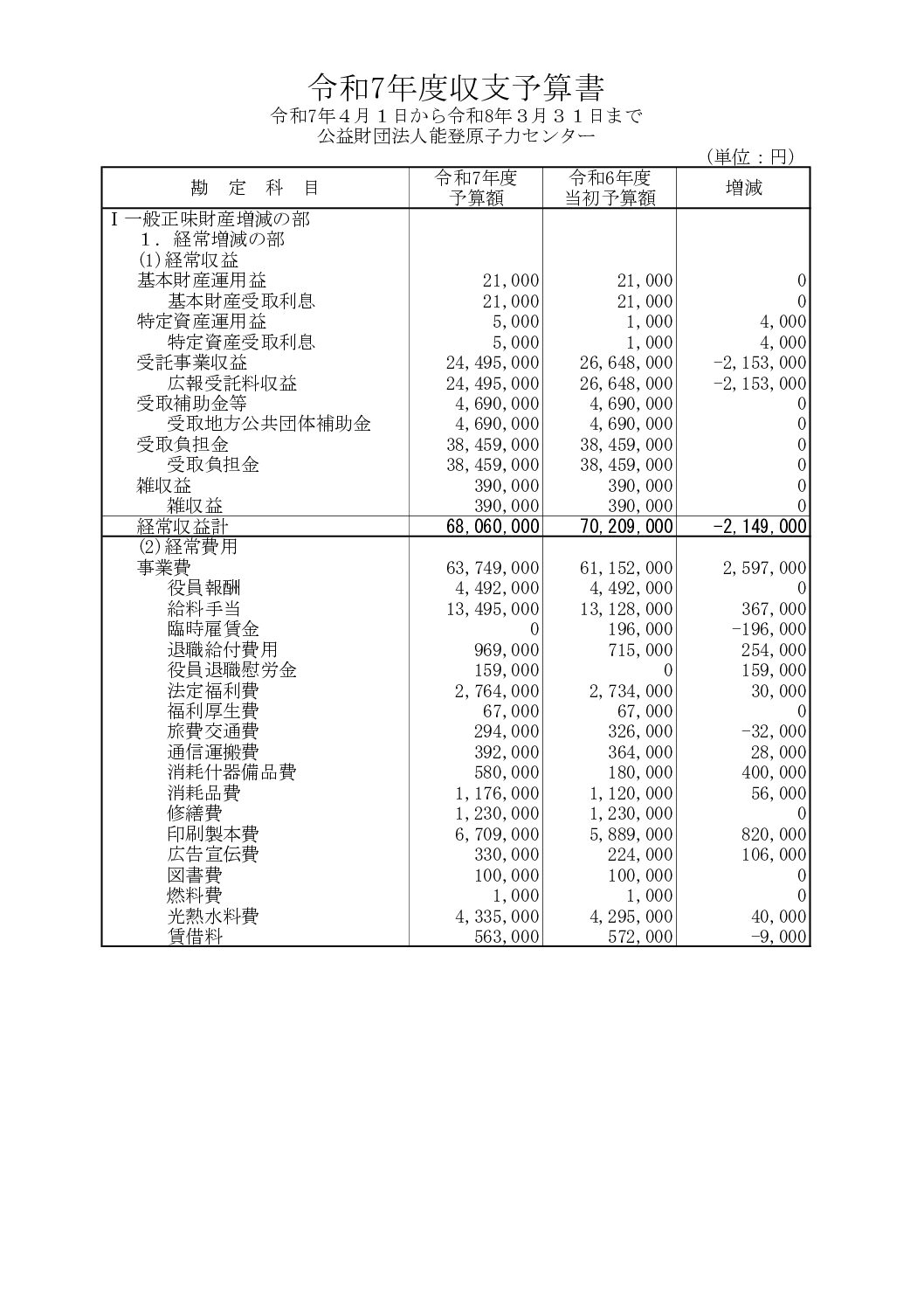 令和7年度収支予算書
令和7年４月１日から令和8年３月３１日まで
公益財団法人能登原子力センター

（単位：円）

| 勘　定　科　目 | 令和7年度 予算額 | 令和6年度 当初予算額 | 増減 |
|---|---|---|---|
| Ⅰ一般正味財産増減の部 | | | |
| １．経常増減の部 | | | |
| (1)経常収益 | | | |
| 基本財産運用益 | 21,000 | 21,000 | 0 |
| 基本財産受取利息 | 21,000 | 21,000 | 0 |
| 特定資産運用益 | 5,000 | 1,000 | 4,000 |
| 特定資産受取利息 | 5,000 | 1,000 | 4,000 |
| 受託事業収益 | 24,495,000 | 26,648,000 | -2,153,000 |
| 広報受託料収益 | 24,495,000 | 26,648,000 | -2,153,000 |
| 受取補助金等 | 4,690,000 | 4,690,000 | 0 |
| 受取地方公共団体補助金 | 4,690,000 | 4,690,000 | 0 |
| 受取負担金 | 38,459,000 | 38,459,000 | 0 |
| 受取負担金 | 38,459,000 | 38,459,000 | 0 |
| 雑収益 | 390,000 | 390,000 | 0 |
| 雑収益 | 390,000 | 390,000 | 0 |
| 経常収益計 | 68,060,000 | 70,209,000 | -2,149,000 |
| (2)経常費用 | | | |
| 事業費 | 63,749,000 | 61,152,000 | 2,597,000 |
| 役員報酬 | 4,492,000 | 4,492,000 | 0 |
| 給料手当 | 13,495,000 | 13,128,000 | 367,000 |
| 臨時雇賃金 | 0 | 196,000 | -196,000 |
| 退職給付費用 | 969,000 | 715,000 | 254,000 |
| 役員退職慰労金 | 159,000 | 0 | 159,000 |
| 法定福利費 | 2,764,000 | 2,734,000 | 30,000 |
| 福利厚生費 | 67,000 | 67,000 | 0 |
| 旅費交通費 | 294,000 | 326,000 | -32,000 |
| 通信運搬費 | 392,000 | 364,000 | 28,000 |
| 消耗什器備品費 | 580,000 | 180,000 | 400,000 |
| 消耗品費 | 1,176,000 | 1,120,000 | 56,000 |
| 修繕費 | 1,230,000 | 1,230,000 | 0 |
| 印刷製本費 | 6,709,000 | 5,889,000 | 820,000 |
| 広告宣伝費 | 330,000 | 224,000 | 106,000 |
| 図書費 | 100,000 | 100,000 | 0 |
| 燃料費 | 1,000 | 1,000 | 0 |
| 光熱水料費 | 4,335,000 | 4,295,000 | 40,000 |
| 賃借料 | 563,000 | 572,000 | -9,000 |